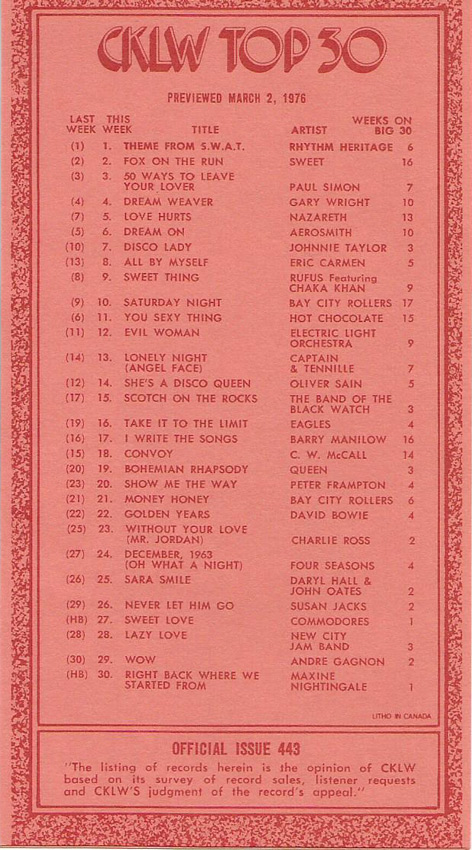 CKLW TOP 30

PREVIEWED MARCH 2, 1976

| LAST WEEK | THIS WEEK | TITLE | ARTIST | WEEKS ON BIG 30 |
|---|---|---|---|---|
| (1) | 1. | THEME FROM S.W.A.T. | RHYTHM HERITAGE | 6 |
| (2) | 2. | FOX ON THE RUN | SWEET | 16 |
| (3) | 3. | 50 WAYS TO LEAVE YOUR LOVER | PAUL SIMON | 7 |
| (4) | 4. | DREAM WEAVER | GARY WRIGHT | 10 |
| (7) | 5. | LOVE HURTS | NAZARETH | 13 |
| (5) | 6. | DREAM ON | AEROSMITH | 10 |
| (10) | 7. | DISCO LADY | JOHNNIE TAYLOR | 3 |
| (13) | 8. | ALL BY MYSELF | ERIC CARMEN | 5 |
| (8) | 9. | SWEET THING | RUFUS Featuring CHAKA KHAN | 9 |
| (9) | 10. | SATURDAY NIGHT | BAY CITY ROLLERS | 17 |
| (6) | 11. | YOU SEXY THING | HOT CHOCOLATE | 15 |
| (11) | 12. | EVIL WOMAN | ELECTRIC LIGHT ORCHESTRA | 9 |
| (14) | 13. | LONELY NIGHT (ANGEL FACE) | CAPTAIN & TENNILLE | 7 |
| (12) | 14. | SHE'S A DISCO QUEEN | OLIVER SAIN | 5 |
| (17) | 15. | SCOTCH ON THE ROCKS | THE BAND OF THE BLACK WATCH | 3 |
| (19) | 16. | TAKE IT TO THE LIMIT | EAGLES | 4 |
| (16) | 17. | I WRITE THE SONGS | BARRY MANILOW | 16 |
| (15) | 18. | CONVOY | C. W. McCALL | 14 |
| (20) | 19. | BOHEMIAN RHAPSODY | QUEEN | 3 |
| (23) | 20. | SHOW ME THE WAY | PETER FRAMPTON | 4 |
| (21) | 21. | MONEY HONEY | BAY CITY ROLLERS | 6 |
| (22) | 22. | GOLDEN YEARS | DAVID BOWIE | 4 |
| (25) | 23. | WITHOUT YOUR LOVE (MR. JORDAN) | CHARLIE ROSS | 2 |
| (27) | 24. | DECEMBER, 1963 (OH WHAT A NIGHT) | FOUR SEASONS | 4 |
| (26) | 25. | SARA SMILE | DARYL HALL & JOHN OATES | 2 |
| (29) | 26. | NEVER LET HIM GO | SUSAN JACKS | 2 |
| (HB) | 27. | SWEET LOVE | COMMODORES | 1 |
| (28) | 28. | LAZY LOVE | NEW CITY JAM BAND | 3 |
| (30) | 29. | WOW | ANDRE GAGNON | 2 |
| (HB) | 30. | RIGHT BACK WHERE WE STARTED FROM | MAXINE NIGHTINGALE | 1 |

LITHO IN CANADA

OFFICIAL ISSUE 443

"The listing of records herein is the opinion of CKLW based on its survey of record sales, listener requests and CKLW'S judgment of the record's appeal."